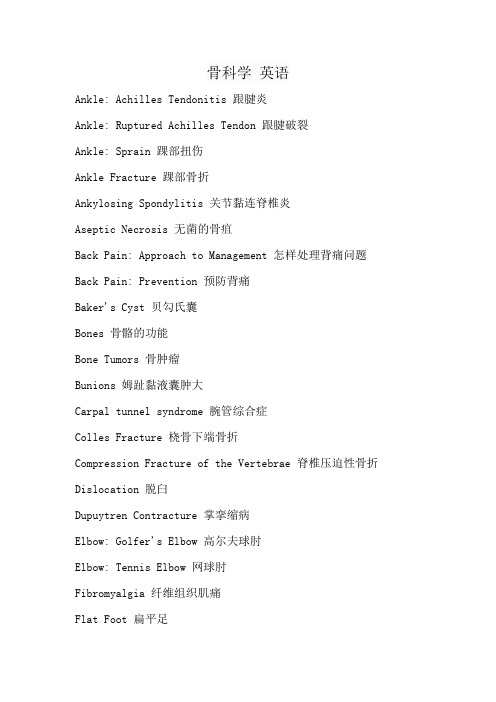 骨科学 英语

Ankle: Achilles Tendonitis 跟腱炎

Ankle: Ruptured Achilles Tendon 跟腱破裂

Ankle: Sprain 踝部扭伤

Ankle Fracture 踝部骨折

Ankylosing Spondylitis 关节黏连脊椎炎

Aseptic Necrosis 无菌的骨疽

Back Pain: Approach to Management 怎样处理背痛问题

Back Pain: Prevention 预防背痛

Baker's Cyst 贝勾氏囊

Bones 骨骼的功能

Bone Tumors 骨肿瘤

Bunions 姆趾黏液囊肿大

Carpal tunnel syndrome 腕管综合症

Colles Fracture 桡骨下端骨折

Compression Fracture of the Vertebrae 脊椎压迫性骨折

Dislocation 脱臼

Dupuytren Contracture 掌挛缩病

Elbow: Golfer's Elbow 高尔夫球肘

Elbow: Tennis Elbow 网球肘

Fibromyalgia 纤维组织肌痛

Flat Foot 扁平足